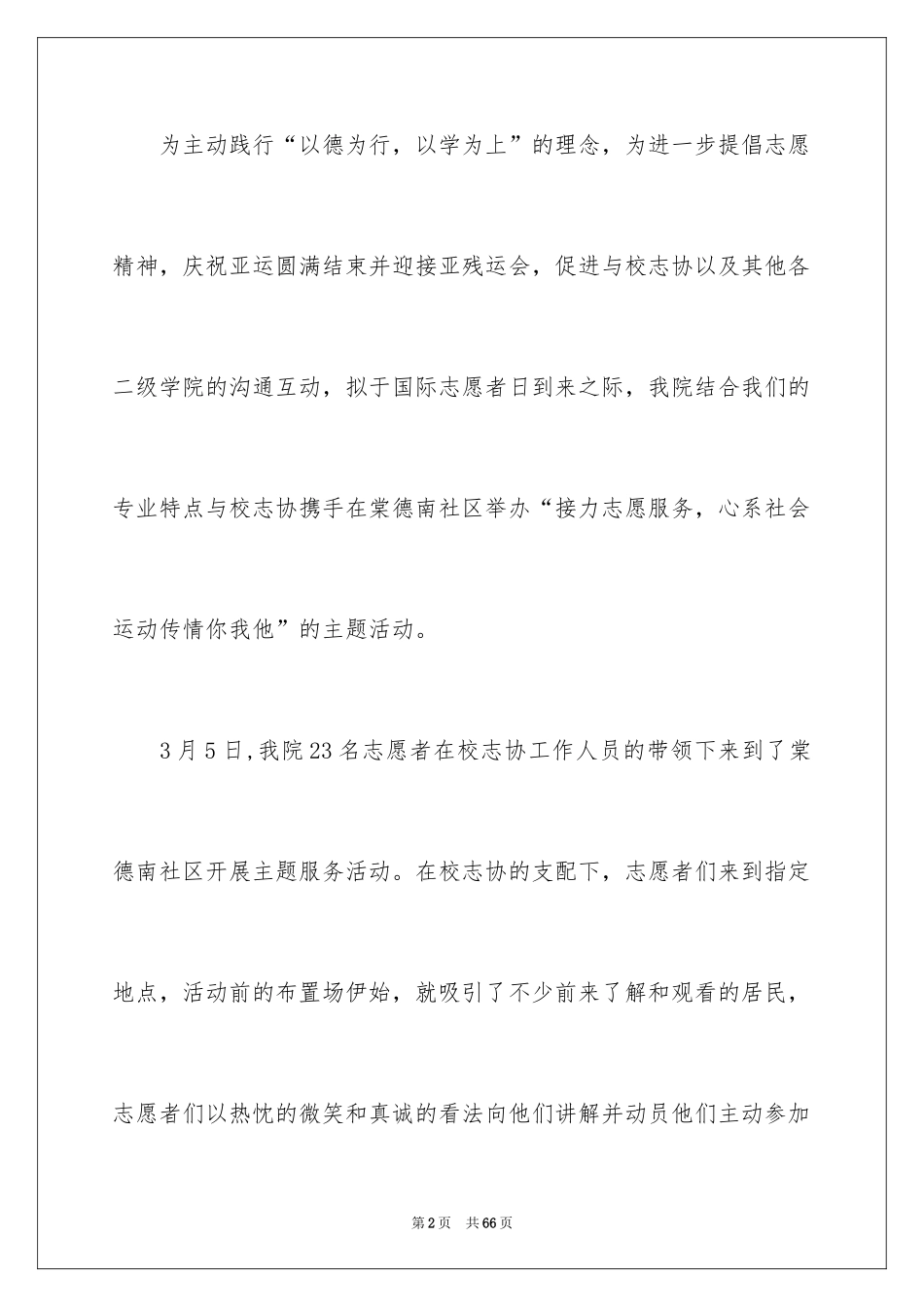 为主动践行“以德为行，以学为上”的理念，为进一步提倡志愿精神，庆祝亚运圆满结束并迎接亚残运会，促进与校志协以及其他各二级学院的沟通互动，拟于国际志愿者日到来之际，我院结合我们的专业特点与校志协携手在棠德南社区举办“接力志愿服务，心系社会运动传情你我他”的主题活动。

3月5日,我院23名志愿者在校志协工作人员的带领下来到了棠德南社区开展主题服务活动。在校志协的支配下，志愿者们来到指定地点，活动前的布置场伊始，就吸引了不少前来了解和观看的居民，志愿者们以热忱的微笑和真诚的看法向他们讲解并动员他们主动参加

第2页 共66页